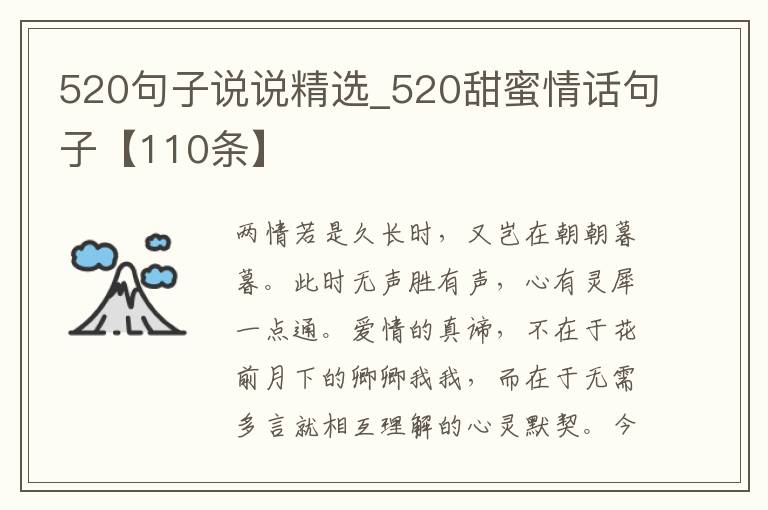 520句子说说精选_520甜蜜情话句子【110条】

两情若是久长时，又岂在朝朝暮暮。此时无声胜有声，心有灵犀一点通。爱情的真谛，不在于花前月下的卿卿我我，而在于无需多言就相互理解的心灵默契。今